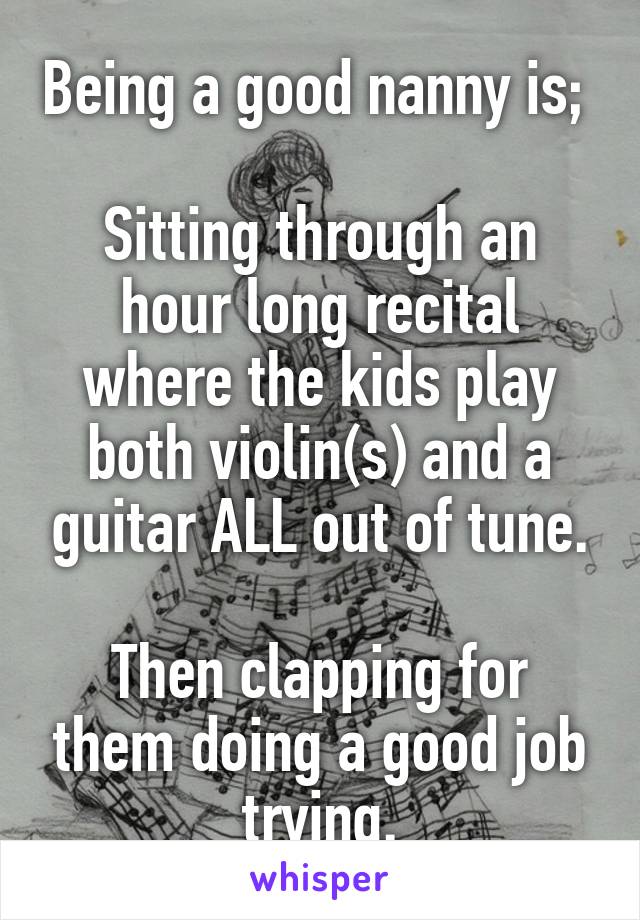 Being a good nanny is;

Sitting through an hour long recital where the kids play both violin(s) and a guitar ALL out of tune.

Then clapping for them doing a good job trying.

whisper